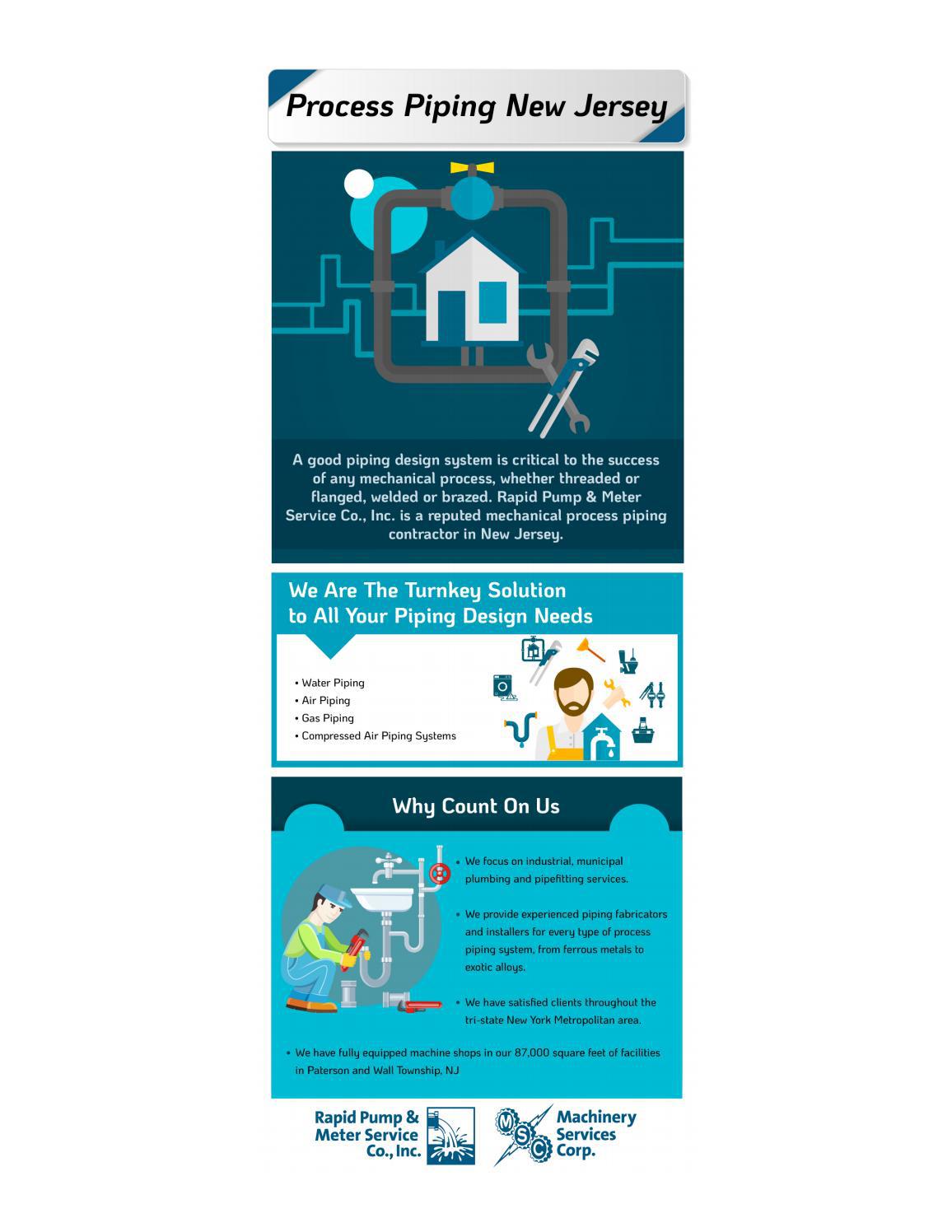 Process Piping New Jersey

A good piping design system is critical to the success of any mechanical process, whether threaded or flanged, welded or brazed. Rapid Pump & Meter Service Co., Inc. is a reputed mechanical process piping contractor in New Jersey.

We Are The Turnkey Solution to All Your Piping Design Needs

• Water Piping
• Air Piping
• Gas Piping
• Compressed Air Piping Systems

Why Count On Us

• We focus on industrial, municipal plumbing and pipefitting services.

• We provide experienced piping fabricators and installers for every type of process piping system, from ferrous metals to exotic alloys.

• We have satisfied clients throughout the tri-state New York Metropolitan area.

• We have fully equipped machine shops in our 87,000 square feet of facilities in Paterson and Wall Township, NJ

Rapid Pump & Meter Service Co., Inc.

MSC Machinery Services Corp.